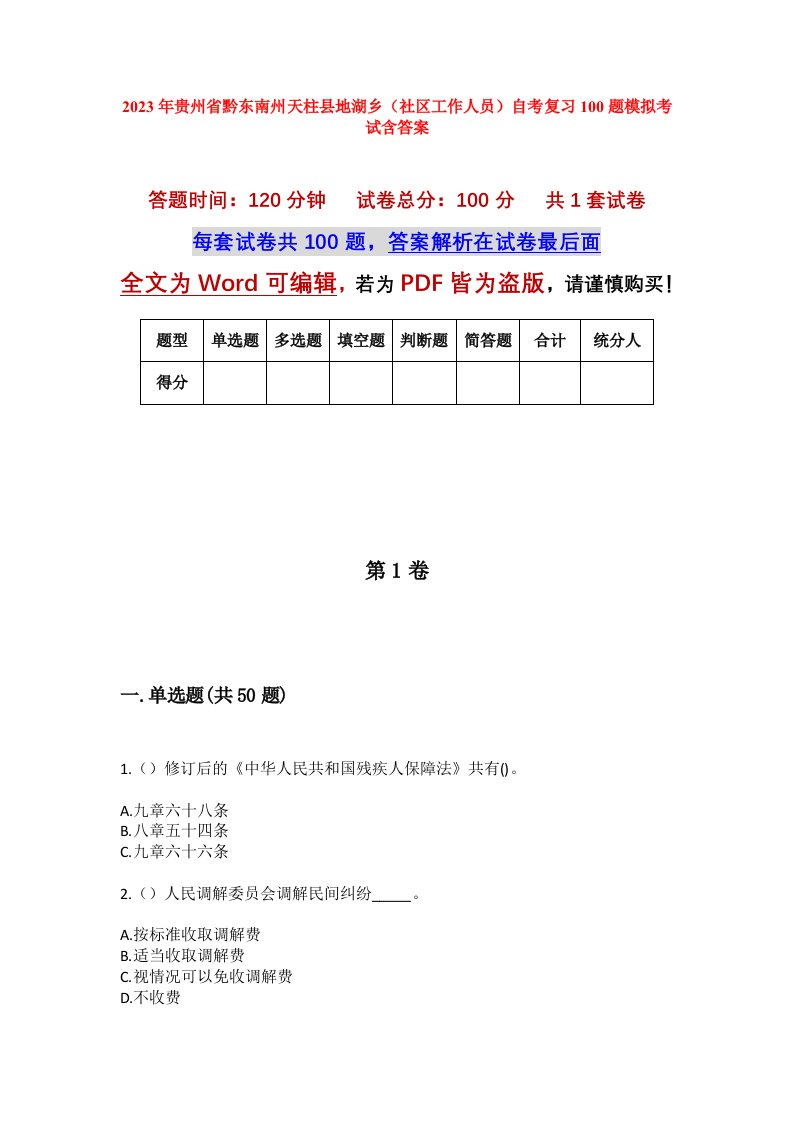 2023年贵州省黔东南州天柱县地湖乡（社区工作人员）自考复习100题模拟考试含答案

答题时间：120分钟　试卷总分：100分　共1套试卷

每套试卷共100题，答案解析在试卷最后面

全文为Word可编辑，若为PDF皆为盗版，请谨慎购买！

| 题型 | 单选题 | 多选题 | 填空题 | 判断题 | 简答题 | 合计 | 统分人 |
|---|---|---|---|---|---|---|---|
| 得分 | | | | | | | |

第1卷

一.单选题(共50题)

1.（）修订后的《中华人民共和国残疾人保障法》共有()。

A.九章六十八条
B.八章五十四条
C.九章六十六条

2.（）人民调解委员会调解民间纠纷_____。

A.按标准收取调解费
B.适当收取调解费
C.视情况可以免收调解费
D.不收费